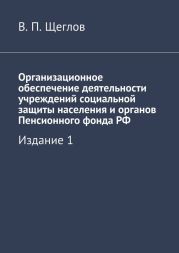 В. П. Щеглов

Организационное обеспечение деятельности учреждений социальной защиты населения и органов Пенсионного фонда РФ

Издание 1